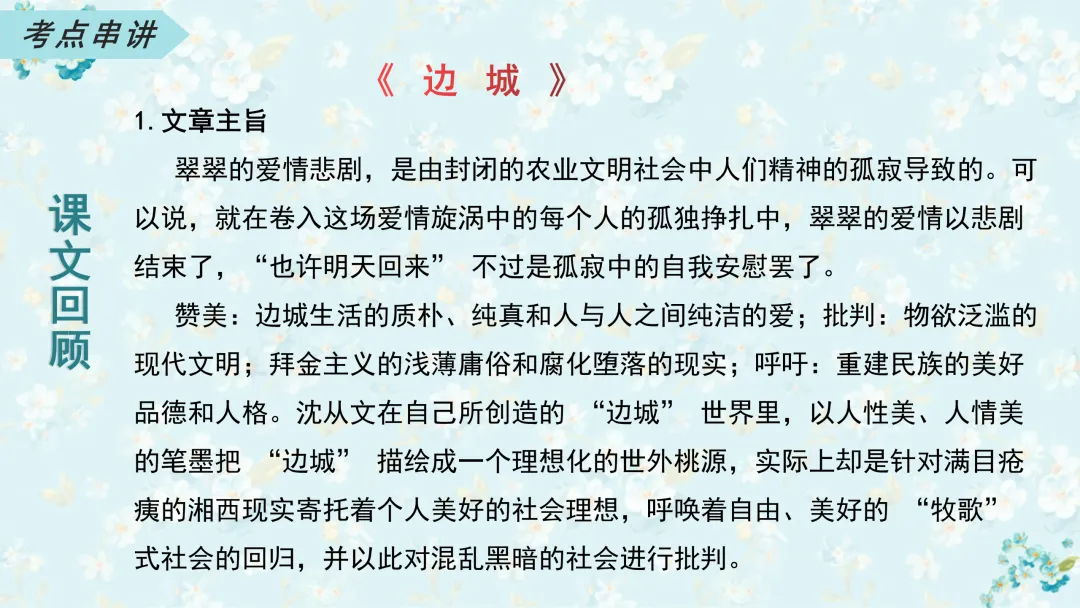 考点串讲

《边城》

课文回顾

1.文章主旨

翠翠的爱情悲剧，是由封闭的农业文明社会中人们精神的孤寂导致的。可以说，就在卷入这场爱情旋涡中的每个人的孤独挣扎中，翠翠的爱情以悲剧结束了，“也许明天回来”不过是孤寂中的自我安慰罢了。

赞美：边城生活的质朴、纯真和人与人之间纯洁的爱；批判：物欲泛滥的现代文明；拜金主义的浅薄庸俗和腐化堕落的现实；呼吁：重建民族的美好品德和人格。沈从文在自己所创造的“边城”世界里，以人性美、人情美的笔墨把“边城”描绘成一个理想化的世外桃源，实际上却是针对满目疮痍的湘西现实寄托着个人美好的社会理想，呼唤着自由、美好的“牧歌”式社会的回归，并以此对混乱黑暗的社会进行批判。